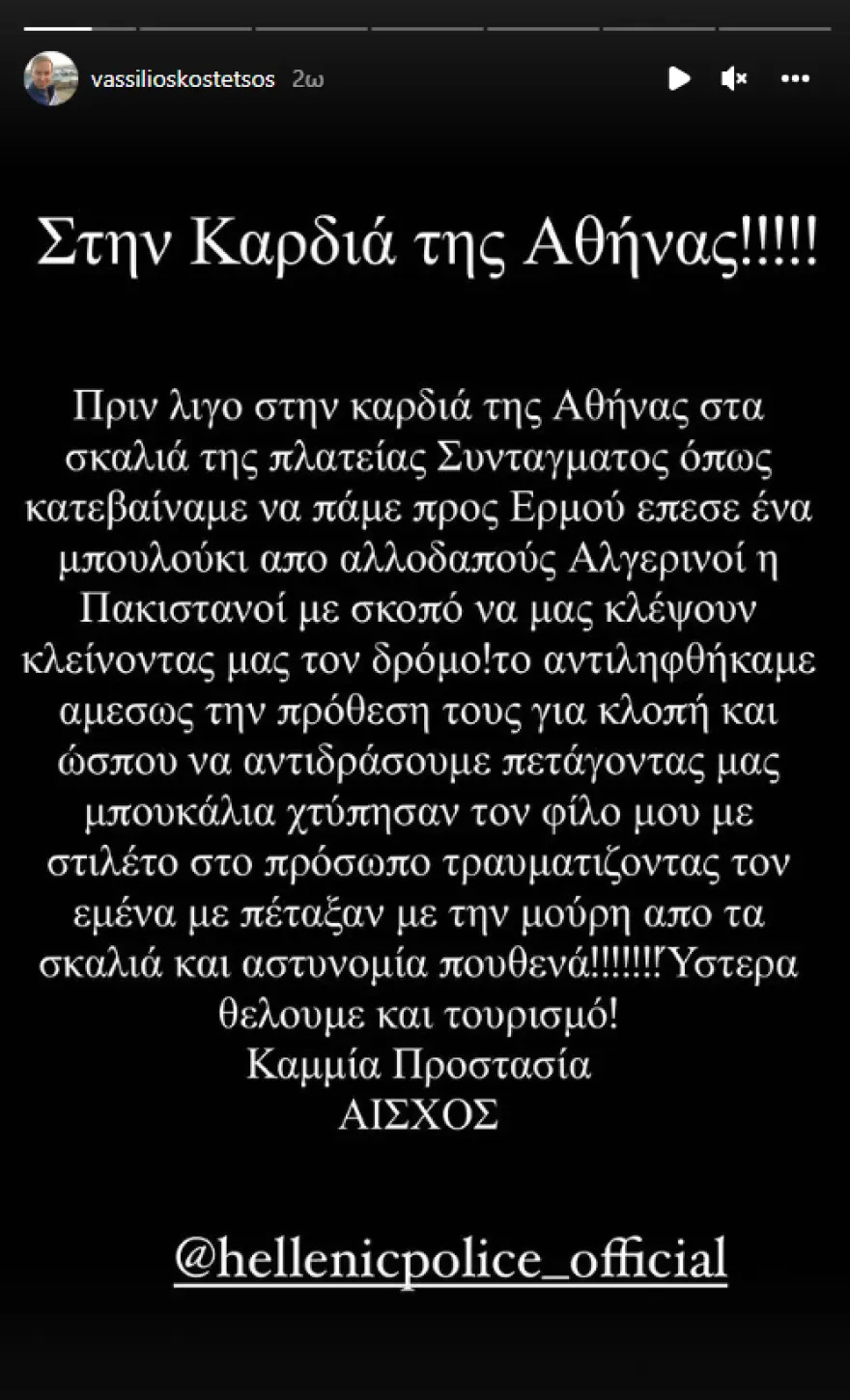 vassilioskostetsos 2ω

Στην Καρδιά της Αθήνας!!!!!

Πριν λιγο στην καρδιά της Αθήνας στα σκαλιά της πλατείας Συνταγματος όπως κατεβαίναμε να πάμε προς Ερμού επεσε ένα μπουλούκι απο αλλοδαπούς Αλγερινοί η Πακιστανοί με σκοπό να μας κλέψουν κλείνοντας μας τον δρόμο!το αντιληφθήκαμε αμεσως την πρόθεση τους για κλοπή και ώσπου να αντιδράσουμε πετάγοντας μας μπουκάλια χτύπησαν τον φίλο μου με στιλέτο στο πρόσωπο τραυματιζοντας τον εμένα με πέταξαν με την μούρη απο τα σκαλιά και αστυνομία πουθενά!!!!!!!Ύστερα θελουμε και τουρισμό!
Καμμία Προστασία
ΑΙΣΧΟΣ

@hellenicpolice_official